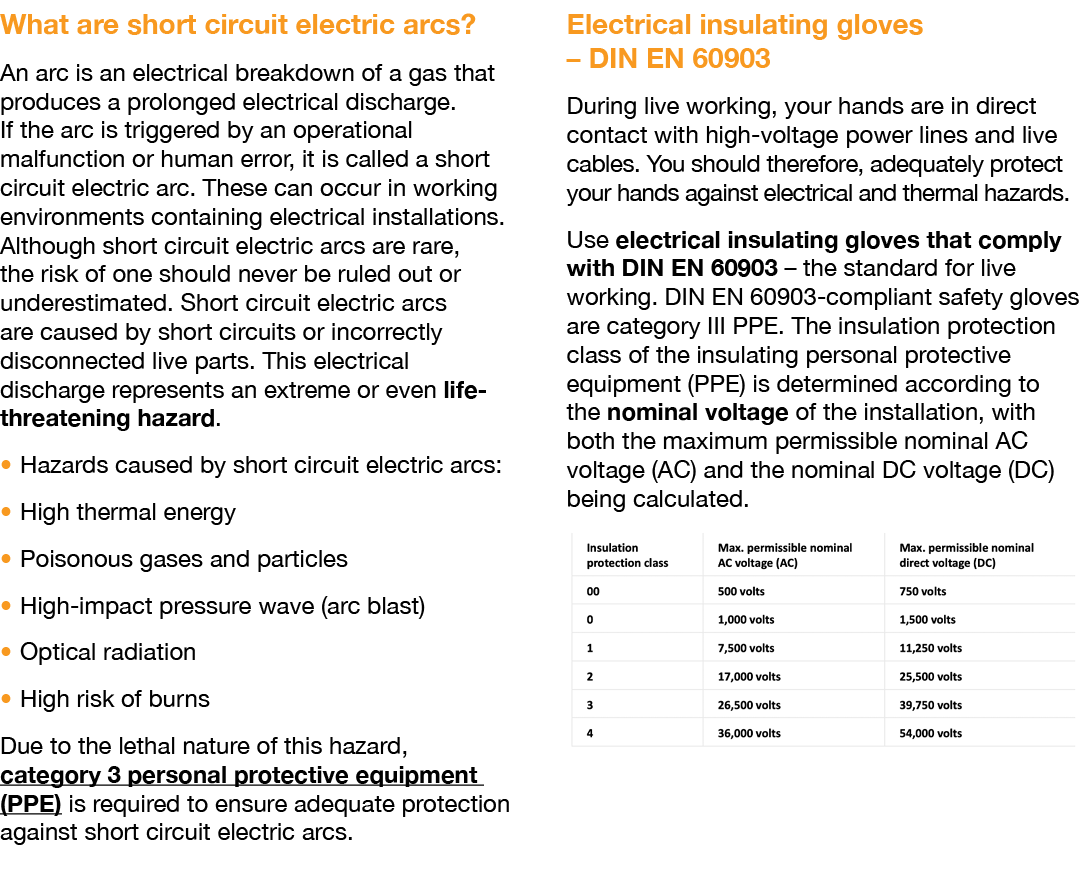 What are short circuit electric arcs?

An arc is an electrical breakdown of a gas that produces a prolonged electrical discharge. If the arc is triggered by an operational malfunction or human error, it is called a short circuit electric arc. These can occur in working environments containing electrical installations. Although short circuit electric arcs are rare, the risk of one should never be ruled out or underestimated. Short circuit electric arcs are caused by short circuits or incorrectly disconnected live parts. This electrical discharge represents an extreme or even life-threatening hazard.

• Hazards caused by short circuit electric arcs:

• High thermal energy

• Poisonous gases and particles

• High-impact pressure wave (arc blast)

• Optical radiation

• High risk of burns

Due to the lethal nature of this hazard, category 3 personal protective equipment (PPE) is required to ensure adequate protection against short circuit electric arcs.

Electrical insulating gloves – DIN EN 60903

During live working, your hands are in direct contact with high-voltage power lines and live cables. You should therefore, adequately protect your hands against electrical and thermal hazards.

Use electrical insulating gloves that comply with DIN EN 60903 – the standard for live working. DIN EN 60903-compliant safety gloves are category III PPE. The insulation protection class of the insulating personal protective equipment (PPE) is determined according to the nominal voltage of the installation, with both the maximum permissible nominal AC voltage (AC) and the nominal DC voltage (DC) being calculated.

| Insulation protection class | Max. permissible nominal AC voltage (AC) | Max. permissible nominal direct voltage (DC) |
|---|---|---|
| 00 | 500 volts | 750 volts |
| 0 | 1,000 volts | 1,500 volts |
| 1 | 7,500 volts | 11,250 volts |
| 2 | 17,000 volts | 25,500 volts |
| 3 | 26,500 volts | 39,750 volts |
| 4 | 36,000 volts | 54,000 volts |